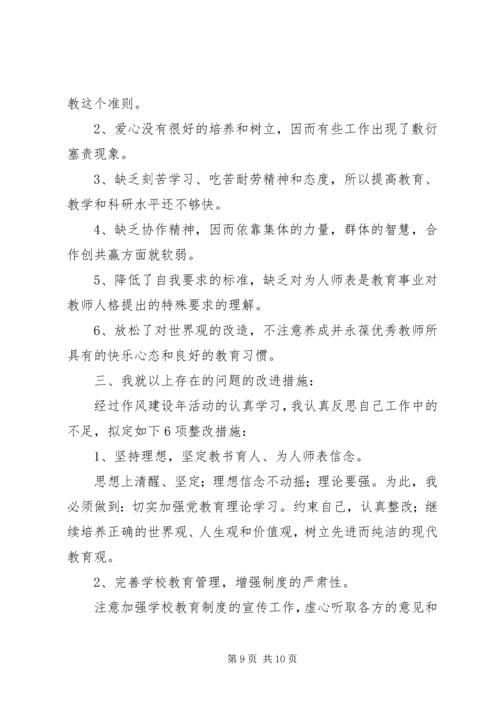 教这个准则。

2、爱心没有很好的培养和树立，因而有些工作出现了敷衍塞责现象。

3、缺乏刻苦学习、吃苦耐劳精神和态度，所以提高教育、教学和科研水平还不够快。

4、缺乏协作精神，因而依靠集体的力量，群体的智慧，合作创共赢方面就软弱。

5、降低了自我要求的标准，缺乏对为人师表是教育事业对教师人格提出的特殊要求的理解。

6、放松了对世界观的改造，不注意养成并永葆优秀教师所具有的快乐心态和良好的教育习惯。

三、我就以上存在的问题的改进措施：

经过作风建设年活动的认真学习，我认真反思自己工作中的不足，拟定如下6项整改措施：

1、坚持理想，坚定教书育人、为人师表信念。

思想上清醒、坚定；理想信念不动摇；理论要强。为此，我必须做到：切实加强党教育理论学习。约束自己，认真整改；继续培养正确的世界观、人生观和价值观，树立先进而纯洁的现代教育观。

2、完善学校教育管理，增强制度的严肃性。

注意加强学校教育制度的宣传工作，虚心听取各方的意见和

第9页 共10页